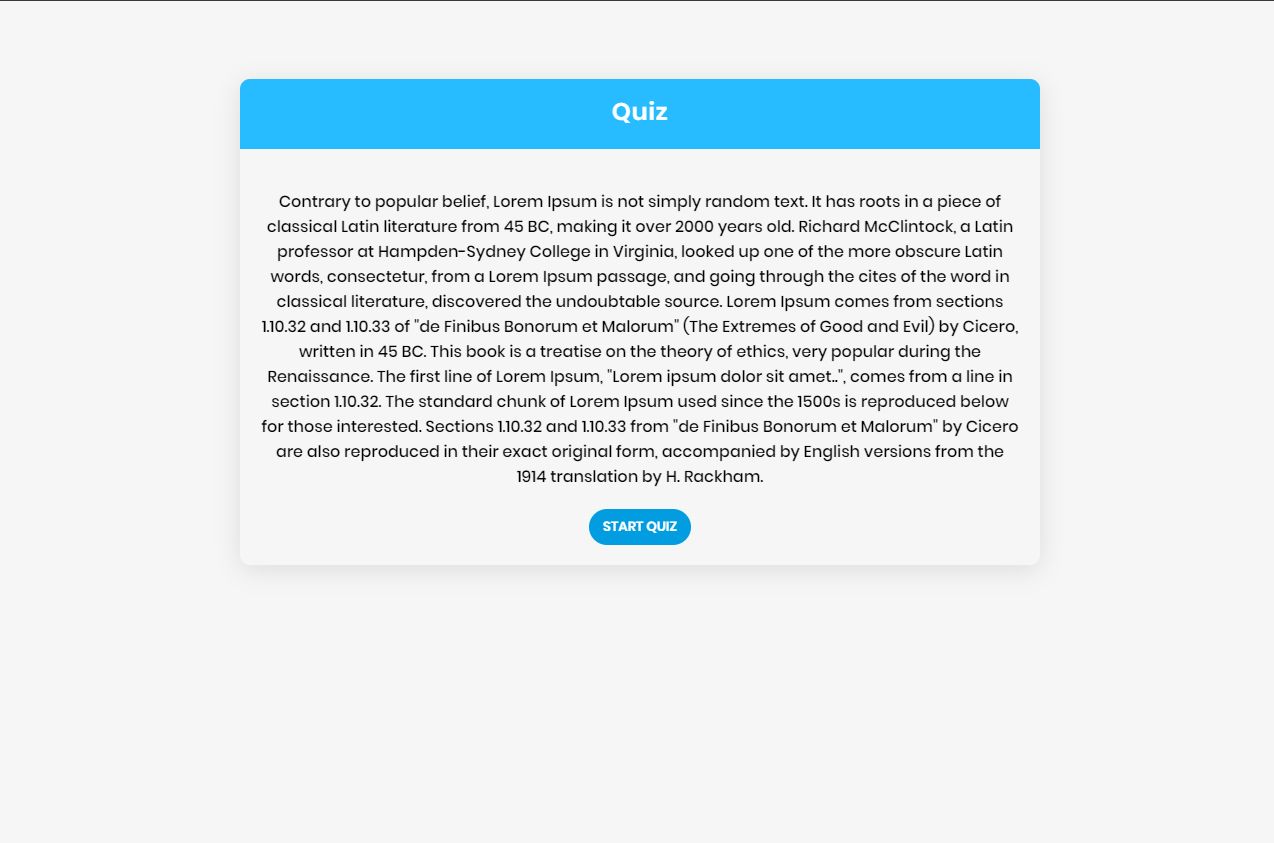 Quiz

Contrary to popular belief, Lorem Ipsum is not simply random text. It has roots in a piece of classical Latin literature from 45 BC, making it over 2000 years old. Richard McClintock, a Latin professor at Hampden-Sydney College in Virginia, looked up one of the more obscure Latin words, consectetur, from a Lorem Ipsum passage, and going through the cites of the word in classical literature, discovered the undoubtable source. Lorem Ipsum comes from sections 1.10.32 and 1.10.33 of "de Finibus Bonorum et Malorum" (The Extremes of Good and Evil) by Cicero, written in 45 BC. This book is a treatise on the theory of ethics, very popular during the Renaissance. The first line of Lorem Ipsum, "Lorem ipsum dolor sit amet..", comes from a line in section 1.10.32. The standard chunk of Lorem Ipsum used since the 1500s is reproduced below for those interested. Sections 1.10.32 and 1.10.33 from "de Finibus Bonorum et Malorum" by Cicero are also reproduced in their exact original form, accompanied by English versions from the 1914 translation by H. Rackham.

START QUIZ